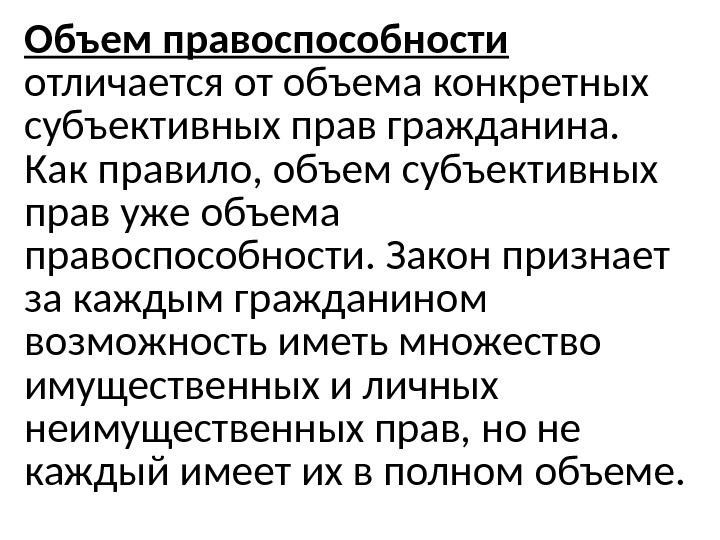 Объем правоспособности отличается от объема конкретных субъективных прав гражданина. Как правило, объем субъективных прав уже объема правоспособности. Закон признает за каждым гражданином возможность иметь множество имущественных и личных неимущественных прав, но не каждый имеет их в полном объеме.